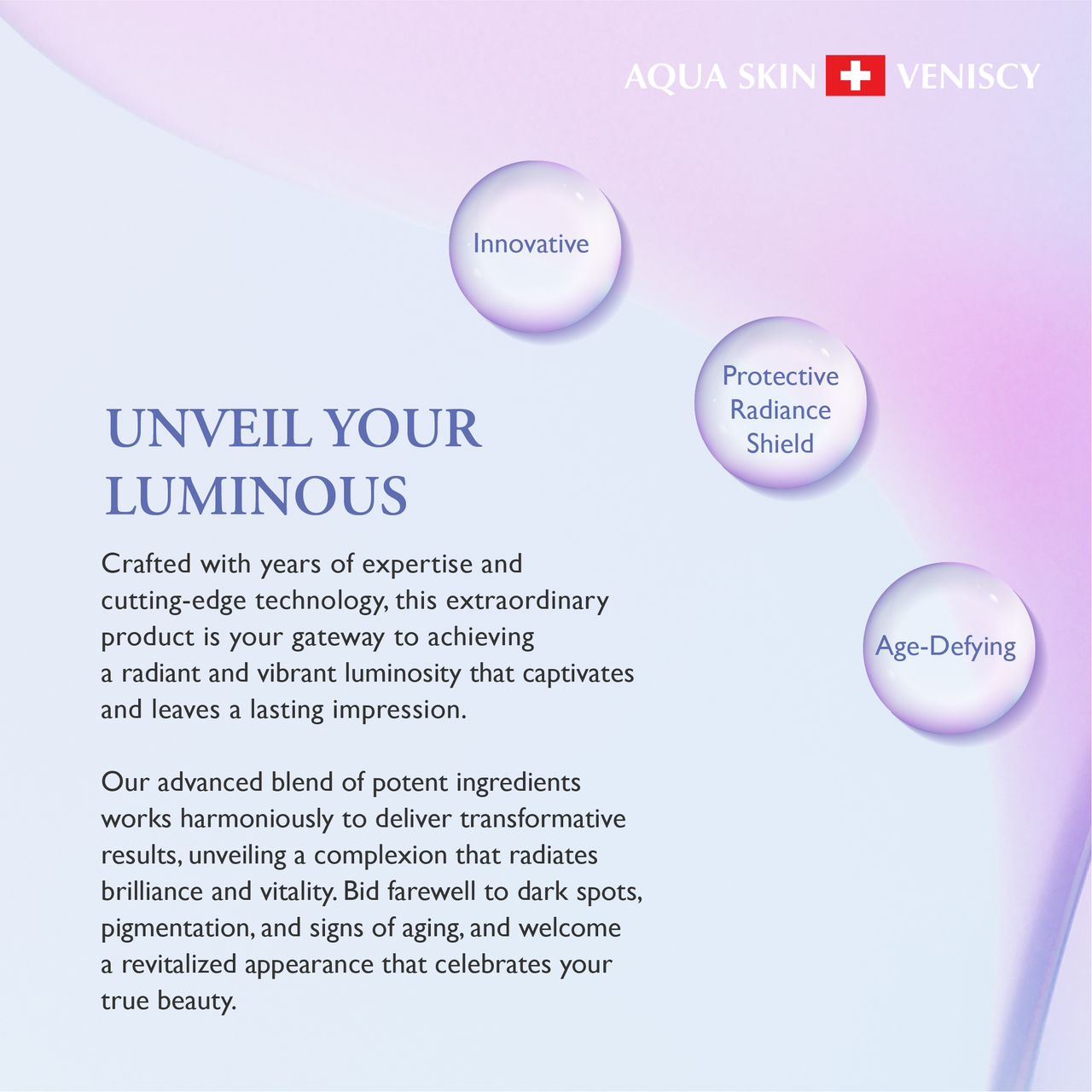 AQUA SKIN VENISCY

Innovative

Protective Radiance Shield

Age-Defying

UNVEIL YOUR LUMINOUS

Crafted with years of expertise and cutting-edge technology, this extraordinary product is your gateway to achieving a radiant and vibrant luminosity that captivates and leaves a lasting impression.

Our advanced blend of potent ingredients works harmoniously to deliver transformative results, unveiling a complexion that radiates brilliance and vitality. Bid farewell to dark spots, pigmentation, and signs of aging, and welcome a revitalized appearance that celebrates your true beauty.